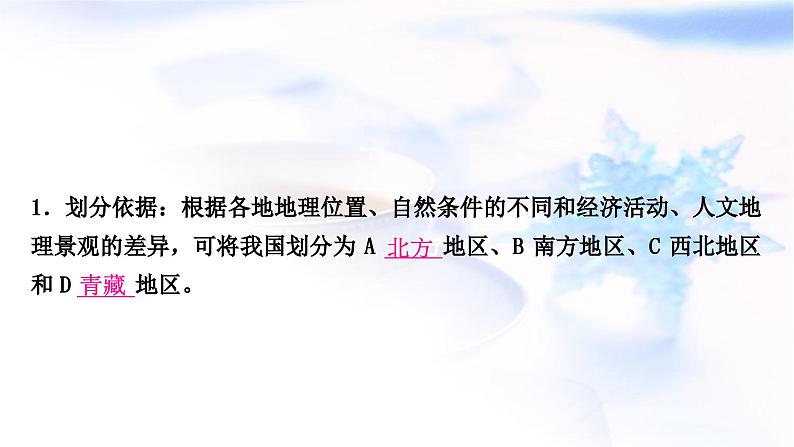 1．划分依据：根据各地地理位置、自然条件的不同和经济活动、人文地理景观的差异，可将我国划分为 A 北方 地区、B 南方地区、C 西北地区和 D 青藏 地区。